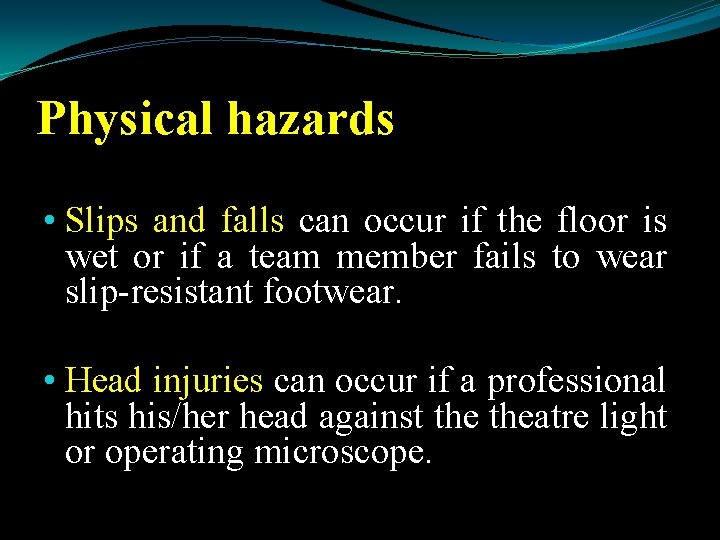 Physical hazards

• Slips and falls can occur if the floor is wet or if a team member fails to wear slip-resistant footwear.

• Head injuries can occur if a professional hits his/her head against the theatre light or operating microscope.